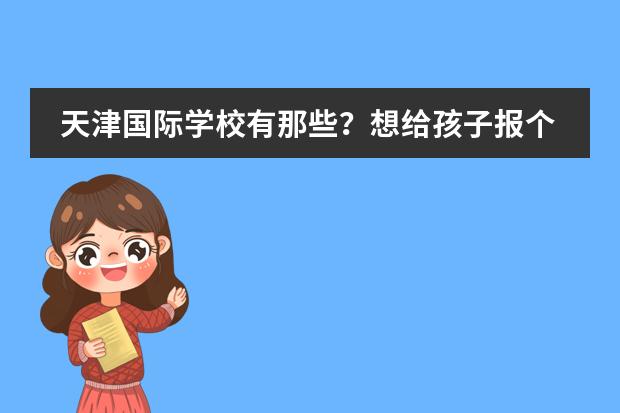 天津国际学校有那些？想给孩子报个